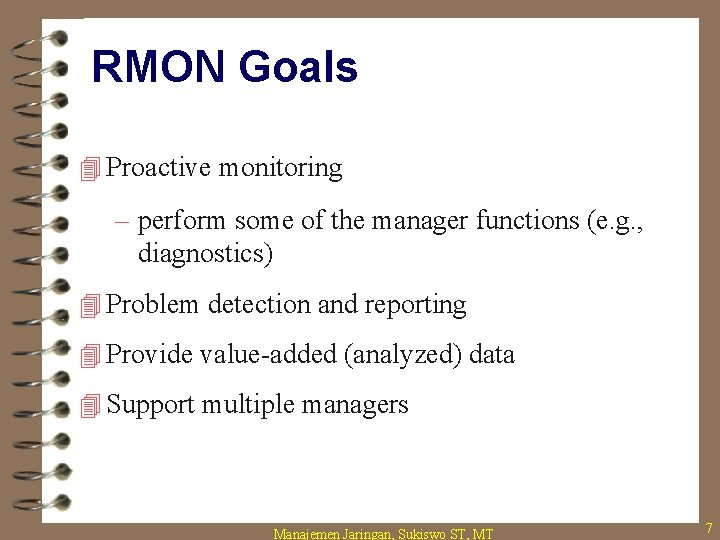 RMON Goals

Proactive monitoring

– perform some of the manager functions (e.g., diagnostics)

Problem detection and reporting

Provide value-added (analyzed) data

Support multiple managers

Manajemen Jaringan, Sukiswo ST, MT

7